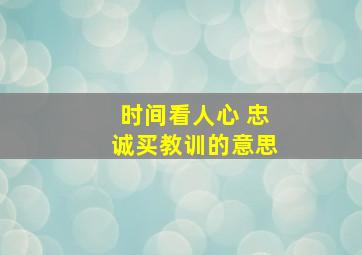 时间看人心 忠诚买教训的意思